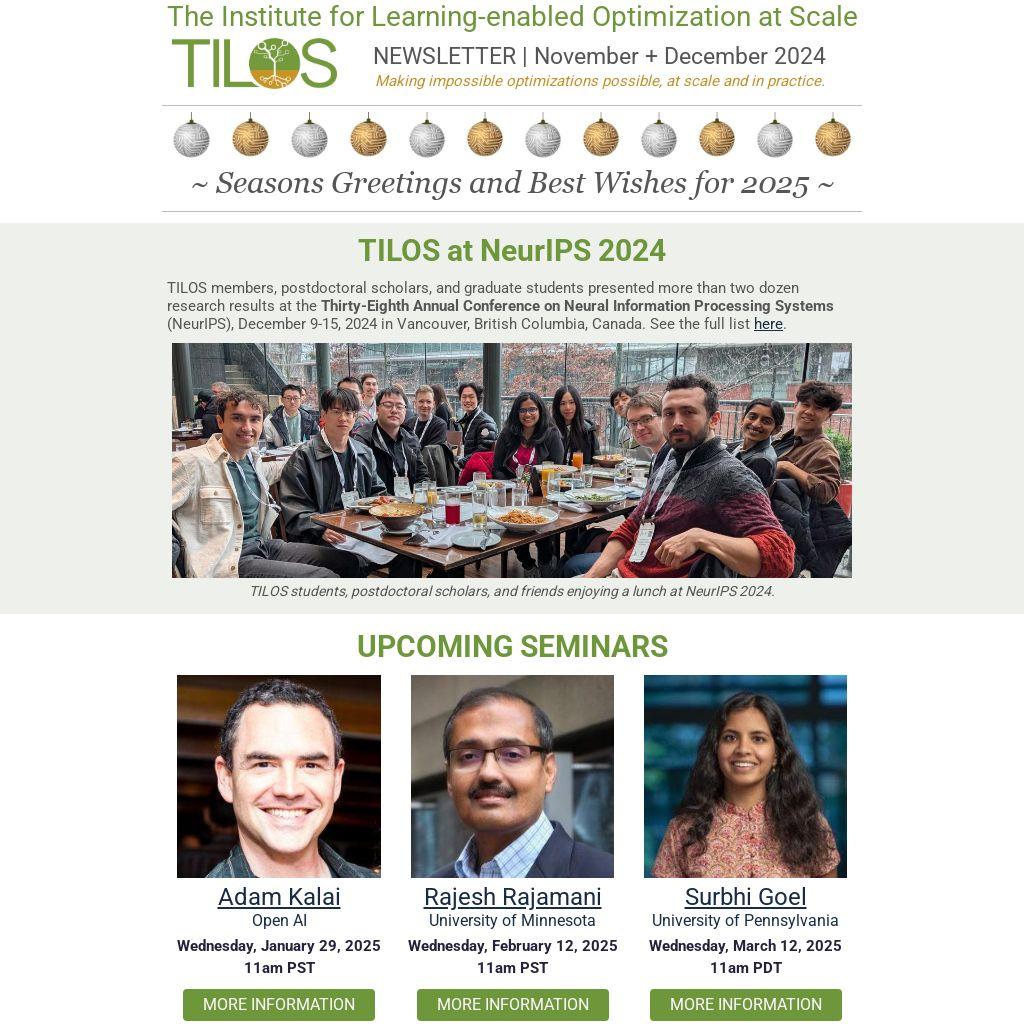 The Institute for Learning-enabled Optimization at Scale

TILOS

NEWSLETTER | November + December 2024

Making impossible optimizations possible, at scale and in practice.

~ Seasons Greetings and Best Wishes for 2025 ~

TILOS at NeurIPS 2024

TILOS members, postdoctoral scholars, and graduate students presented more than two dozen research results at the Thirty-Eighth Annual Conference on Neural Information Processing Systems (NeurIPS), December 9-15, 2024 in Vancouver, British Columbia, Canada. See the full list here.

TILOS students, postdoctoral scholars, and friends enjoying a lunch at NeurIPS 2024.

UPCOMING SEMINARS

Adam Kalai
Open AI
Wednesday, January 29, 2025
11am PST
MORE INFORMATION

Rajesh Rajamani
University of Minnesota
Wednesday, February 12, 2025
11am PST
MORE INFORMATION

Surbhi Goel
University of Pennsylvania
Wednesday, March 12, 2025
11am PDT
MORE INFORMATION